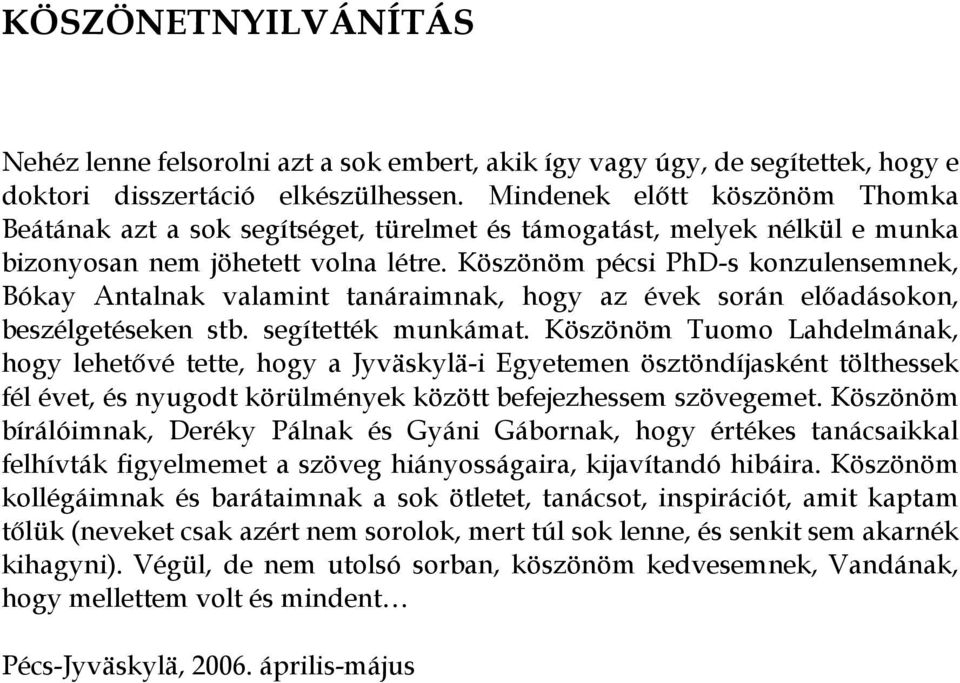 KÖSZÖNETNYILVÁNÍTÁS

Nehéz lenne felsorolni azt a sok embert, akik így vagy úgy, de segítettek, hogy e doktori disszertáció elkészülhessen. Mindenek előtt köszönöm Thomka Beátának azt a sok segítséget, türelmet és támogatást, melyek nélkül e munka bizonyosan nem jöhetett volna létre. Köszönöm pécsi PhD-s konzulensemnek, Bókay Antalnak valamint tanáraimnak, hogy az évek során előadásokon, beszélgetéseken stb. segítették munkámat. Köszönöm Tuomo Lahdelmának, hogy lehetővé tette, hogy a Jyväskylä-i Egyetemen ösztöndíjasként tölthessek fél évet, és nyugodt körülmények között befejezhessem szövegemet. Köszönöm bírálóimnak, Deréky Pálnak és Gyáni Gábornak, hogy értékes tanácsaikkal felhívták figyelmemet a szöveg hiányosságaira, kijavítandó hibáira. Köszönöm kollégáimnak és barátaimnak a sok ötletet, tanácsot, inspirációt, amit kaptam tőlük (neveket csak azért nem sorolok, mert túl sok lenne, és senkit sem akarnék kihagyni). Végül, de nem utolsó sorban, köszönöm kedvesemnek, Vandának, hogy mellettem volt és mindent…

Pécs-Jyväskylä, 2006. április-május